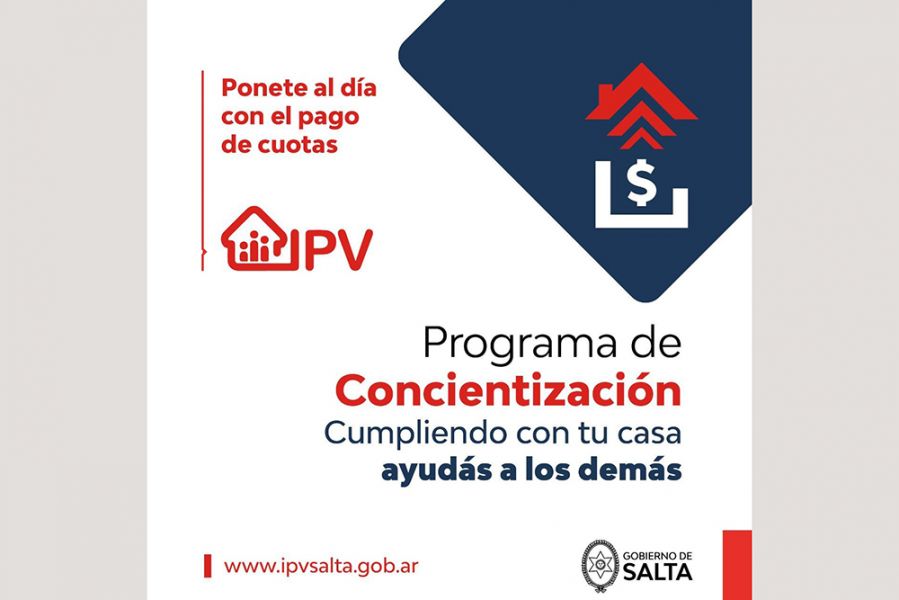 Ponete al día con el pago de cuotas

IPV

$

Programa de
Concientización
Cumpliendo con tu casa
ayudás a los demás

www.ipvsalta.gob.ar

GOBIERNO DE
SALTA